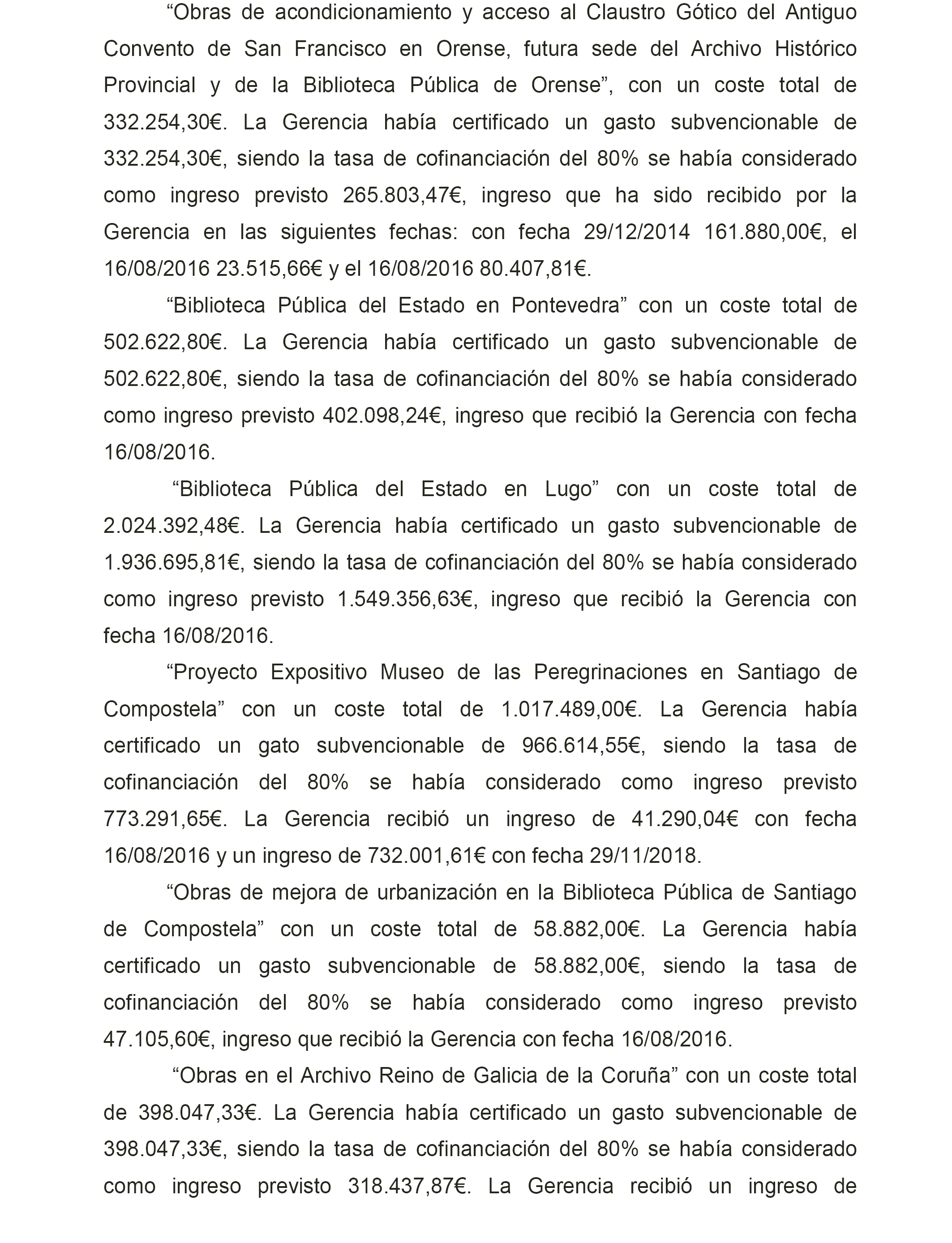 “Obras de acondicionamiento y acceso al Claustro Gótico del Antiguo Convento de San Francisco en Orense, futura sede del Archivo Histórico Provincial y de la Biblioteca Pública de Orense”, con un coste total de 332.254,30€. La Gerencia había certificado un gasto subvencionable de 332.254,30€, siendo la tasa de cofinanciación del 80% se había considerado como ingreso previsto 265.803,47€, ingreso que ha sido recibido por la Gerencia en las siguientes fechas: con fecha 29/12/2014 161.880,00€, el 16/08/2016 23.515,66€ y el 16/08/2016 80.407,81€.

“Biblioteca Pública del Estado en Pontevedra” con un coste total de 502.622,80€. La Gerencia había certificado un gasto subvencionable de 502.622,80€, siendo la tasa de cofinanciación del 80% se había considerado como ingreso previsto 402.098,24€, ingreso que recibió la Gerencia con fecha 16/08/2016.

“Biblioteca Pública del Estado en Lugo” con un coste total de 2.024.392,48€. La Gerencia había certificado un gasto subvencionable de 1.936.695,81€, siendo la tasa de cofinanciación del 80% se había considerado como ingreso previsto 1.549.356,63€, ingreso que recibió la Gerencia con fecha 16/08/2016.

“Proyecto Expositivo Museo de las Peregrinaciones en Santiago de Compostela” con un coste total de 1.017.489,00€. La Gerencia había certificado un gato subvencionable de 966.614,55€, siendo la tasa de cofinanciación del 80% se había considerado como ingreso previsto 773.291,65€. La Gerencia recibió un ingreso de 41.290,04€ con fecha 16/08/2016 y un ingreso de 732.001,61€ con fecha 29/11/2018.

“Obras de mejora de urbanización en la Biblioteca Pública de Santiago de Compostela” con un coste total de 58.882,00€. La Gerencia había certificado un gasto subvencionable de 58.882,00€, siendo la tasa de cofinanciación del 80% se había considerado como ingreso previsto 47.105,60€, ingreso que recibió la Gerencia con fecha 16/08/2016.

“Obras en el Archivo Reino de Galicia de la Coruña” con un coste total de 398.047,33€. La Gerencia había certificado un gasto subvencionable de 398.047,33€, siendo la tasa de cofinanciación del 80% se había considerado como ingreso previsto 318.437,87€. La Gerencia recibió un ingreso de